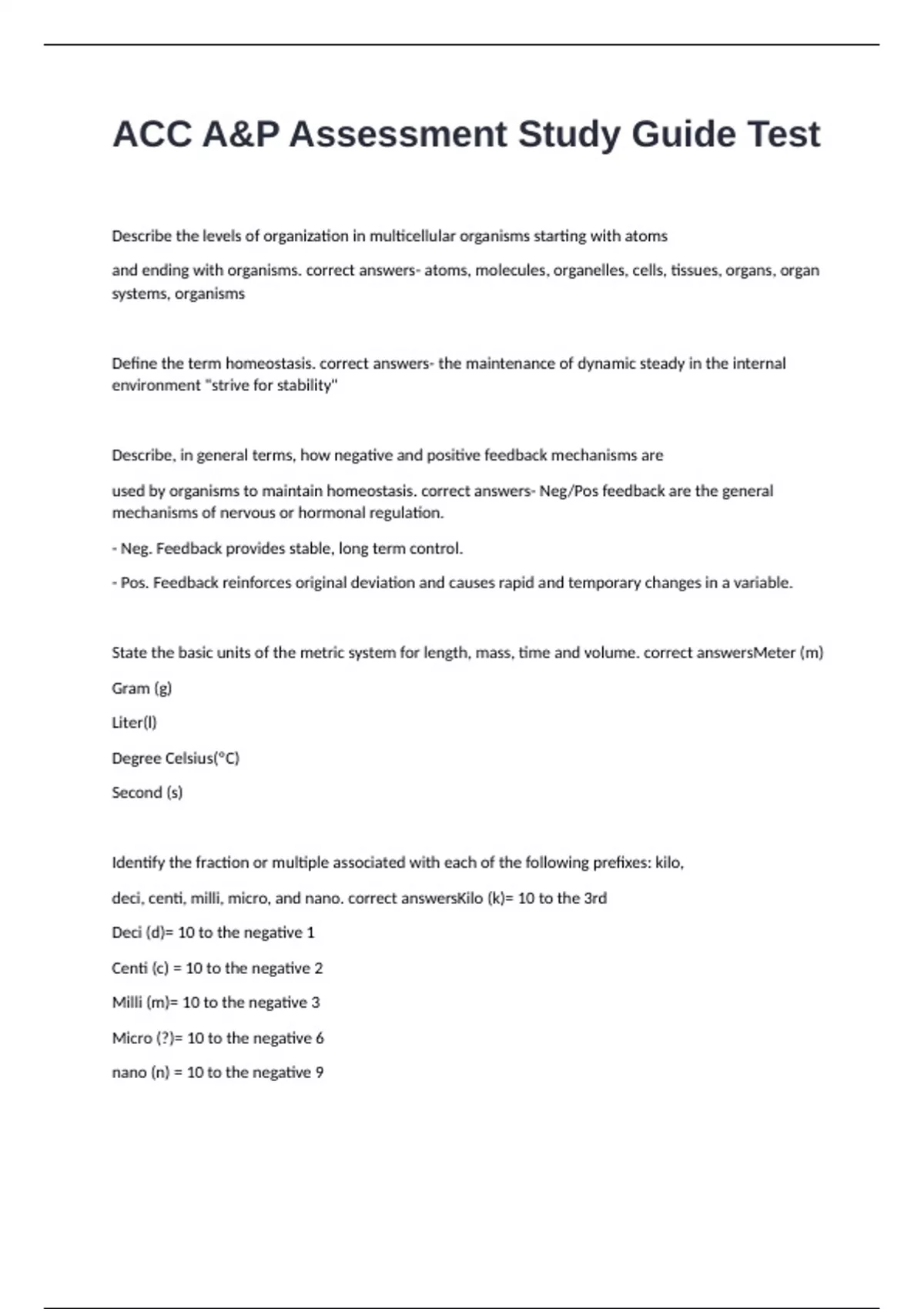 ACC A&P Assessment Study Guide Test

Describe the levels of organization in multicellular organisms starting with atoms

and ending with organisms. correct answers- atoms, molecules, organelles, cells, tissues, organs, organ systems, organisms

Define the term homeostasis. correct answers- the maintenance of dynamic steady in the internal environment "strive for stability"

Describe, in general terms, how negative and positive feedback mechanisms are

used by organisms to maintain homeostasis. correct answers- Neg/Pos feedback are the general mechanisms of nervous or hormonal regulation.

- Neg. Feedback provides stable, long term control.

- Pos. Feedback reinforces original deviation and causes rapid and temporary changes in a variable.

State the basic units of the metric system for length, mass, time and volume. correct answersMeter (m)

Gram (g)

Liter(l)

Degree Celsius(°C)

Second (s)

Identify the fraction or multiple associated with each of the following prefixes: kilo,

deci, centi, milli, micro, and nano. correct answersKilo (k)= 10 to the 3rd

Deci (d)= 10 to the negative 1

Centi (c) = 10 to the negative 2

Milli (m)= 10 to the negative 3

Micro (?)= 10 to the negative 6

nano (n) = 10 to the negative 9